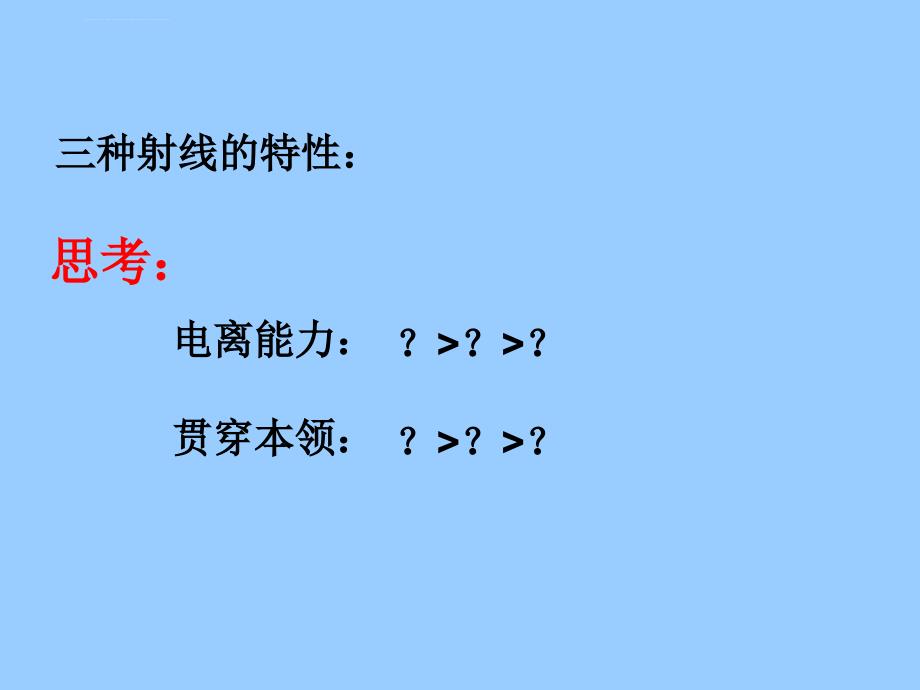 三种射线的特性：

思考：

电离能力： ？>？>？

贯穿本领： ？>？>？